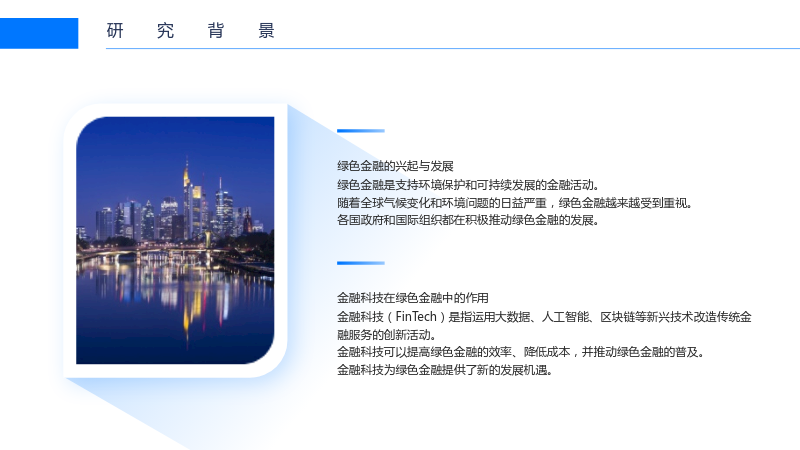 研究背景

绿色金融的兴起与发展

绿色金融是支持环境保护和可持续发展的金融活动。

随着全球气候变化和环境问题的日益严重，绿色金融越来越受到重视。

各国政府和国际组织都在积极推动绿色金融的发展。

金融科技在绿色金融中的作用

金融科技（FinTech）是指运用大数据、人工智能、区块链等新兴技术改造传统金融服务的创新活动。

金融科技可以提高绿色金融的效率、降低成本，并推动绿色金融的普及。

金融科技为绿色金融提供了新的发展机遇。